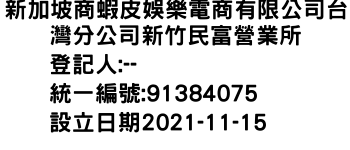 新加坡商蝦皮娛樂電商有限公司台灣分公司新竹民富營業所
登記人:--
統一編號:91384075
設立日期2021-11-15